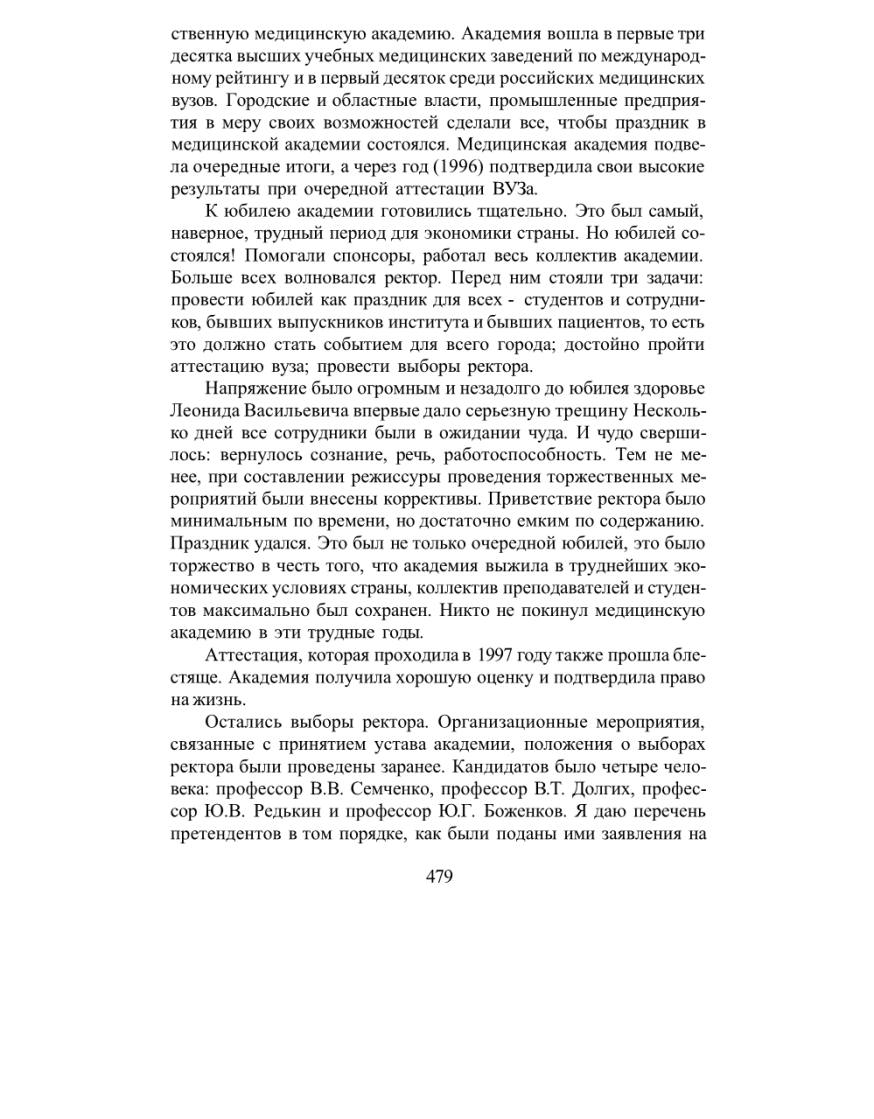 ственную медицинскую академию. Академия вошла в первые три десятка высших учебных медицинских заведений по международному рейтингу и в первый десяток среди российских медицинских вузов. Городские и областные власти, промышленные предприятия в меру своих возможностей сделали все, чтобы праздник в медицинской академии состоялся. Медицинская академия подвела очередные итоги, а через год (1996) подтвердила свои высокие результаты при очередной аттестации ВУЗа.

К юбилею академии готовились тщательно. Это был самый, наверное, трудный период для экономики страны. Но юбилей состоялся! Помогали спонсоры, работал весь коллектив академии. Больше всех волновался ректор. Перед ним стояли три задачи: провести юбилей как праздник для всех - студентов и сотрудников, бывших выпускников института и бывших пациентов, то есть это должно стать событием для всего города; достойно пройти аттестацию вуза; провести выборы ректора.

Напряжение было огромным и незадолго до юбилея здоровье Леонида Васильевича впервые дало серьезную трещину Несколько дней все сотрудники были в ожидании чуда. И чудо свершилось: вернулось сознание, речь, работоспособность. Тем не менее, при составлении режиссуры проведения торжественных мероприятий были внесены коррективы. Приветствие ректора было минимальным по времени, но достаточно емким по содержанию. Праздник удался. Это был не только очередной юбилей, это было торжество в честь того, что академия выжила в труднейших экономических условиях страны, коллектив преподавателей и студентов максимально был сохранен. Никто не покинул медицинскую академию в эти трудные годы.

Аттестация, которая проходила в 1997 году также прошла блестяще. Академия получила хорошую оценку и подтвердила право на жизнь.

Остались выборы ректора. Организационные мероприятия, связанные с принятием устава академии, положения о выборах ректора были проведены заранее. Кандидатов было четыре человека: профессор В.В. Семченко, профессор В.Т. Долгих, профессор Ю.В. Редькин и профессор Ю.Г. Боженков. Я даю перечень претендентов в том порядке, как были поданы ими заявления на

479